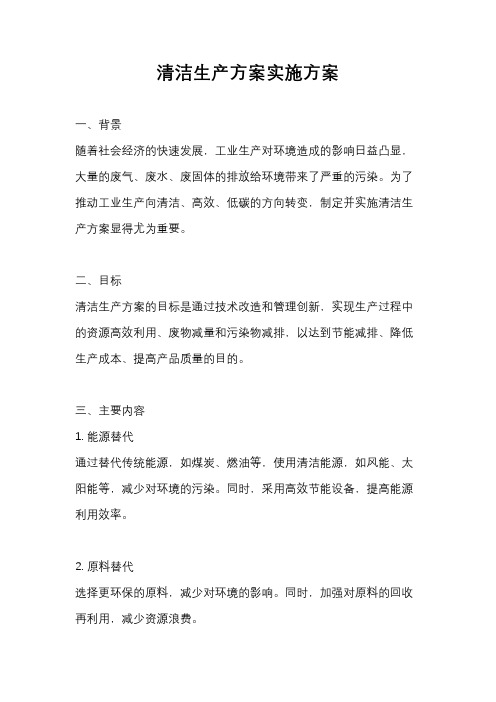 清洁生产方案实施方案

一、背景

随着社会经济的快速发展，工业生产对环境造成的影响日益凸显，大量的废气、废水、废固体的排放给环境带来了严重的污染。为了推动工业生产向清洁、高效、低碳的方向转变，制定并实施清洁生产方案显得尤为重要。

二、目标

清洁生产方案的目标是通过技术改造和管理创新，实现生产过程中的资源高效利用、废物减量和污染物减排，以达到节能减排、降低生产成本、提高产品质量的目的。

三、主要内容

1. 能源替代

通过替代传统能源，如煤炭、燃油等，使用清洁能源，如风能、太阳能等，减少对环境的污染。同时，采用高效节能设备，提高能源利用效率。

2. 原料替代

选择更环保的原料，减少对环境的影响。同时，加强对原料的回收再利用，减少资源浪费。